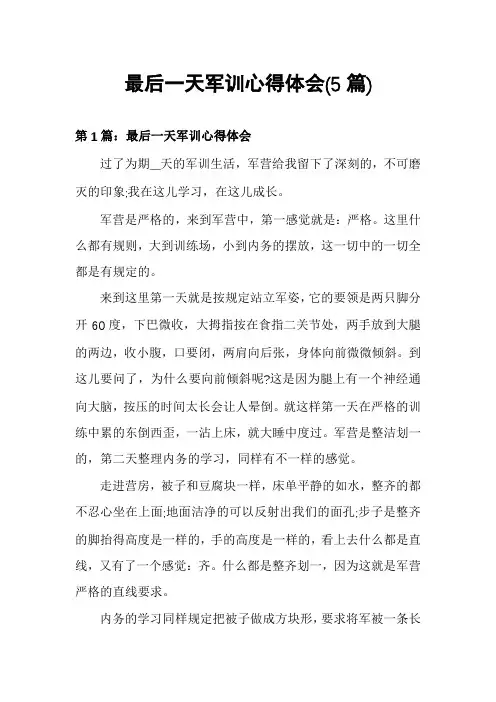 最后一天军训心得体会(5 篇)

第 1 篇：最后一天军训心得体会

过了为期__天的军训生活，军营给我留下了深刻的，不可磨灭的印象;我在这儿学习，在这儿成长。

军营是严格的，来到军营中，第一感觉就是：严格。这里什么都有规则，大到训练场，小到内务的摆放，这一切中的一切全都是有规定的。

来到这里第一天就是按规定站立军姿，它的要领是两只脚分开 60 度，下巴微收，大拇指按在食指二关节处，两手放到大腿的两边，收小腹，口要闭，两肩向后张，身体向前微微倾斜。到这儿要问了，为什么要向前倾斜呢?这是因为腿上有一个神经通向大脑，按压的时间太长会让人晕倒。就这样第一天在严格的训练中累的东倒西歪，一沾上床，就大睡中度过。军营是整洁划一的，第二天整理内务的学习，同样有不一样的感觉。

走进营房，被子和豆腐块一样，床单平静的如水，整齐的都不忍心坐在上面;地面洁净的可以反射出我们的面孔;步子是整齐的脚抬得高度是一样的，手的高度是一样的，看上去什么都是直线，又有了一个感觉：齐。什么都是整齐划一，因为这就是军营严格的直线要求。

内务的学习同样规定把被子做成方块形，要求将军被一条长